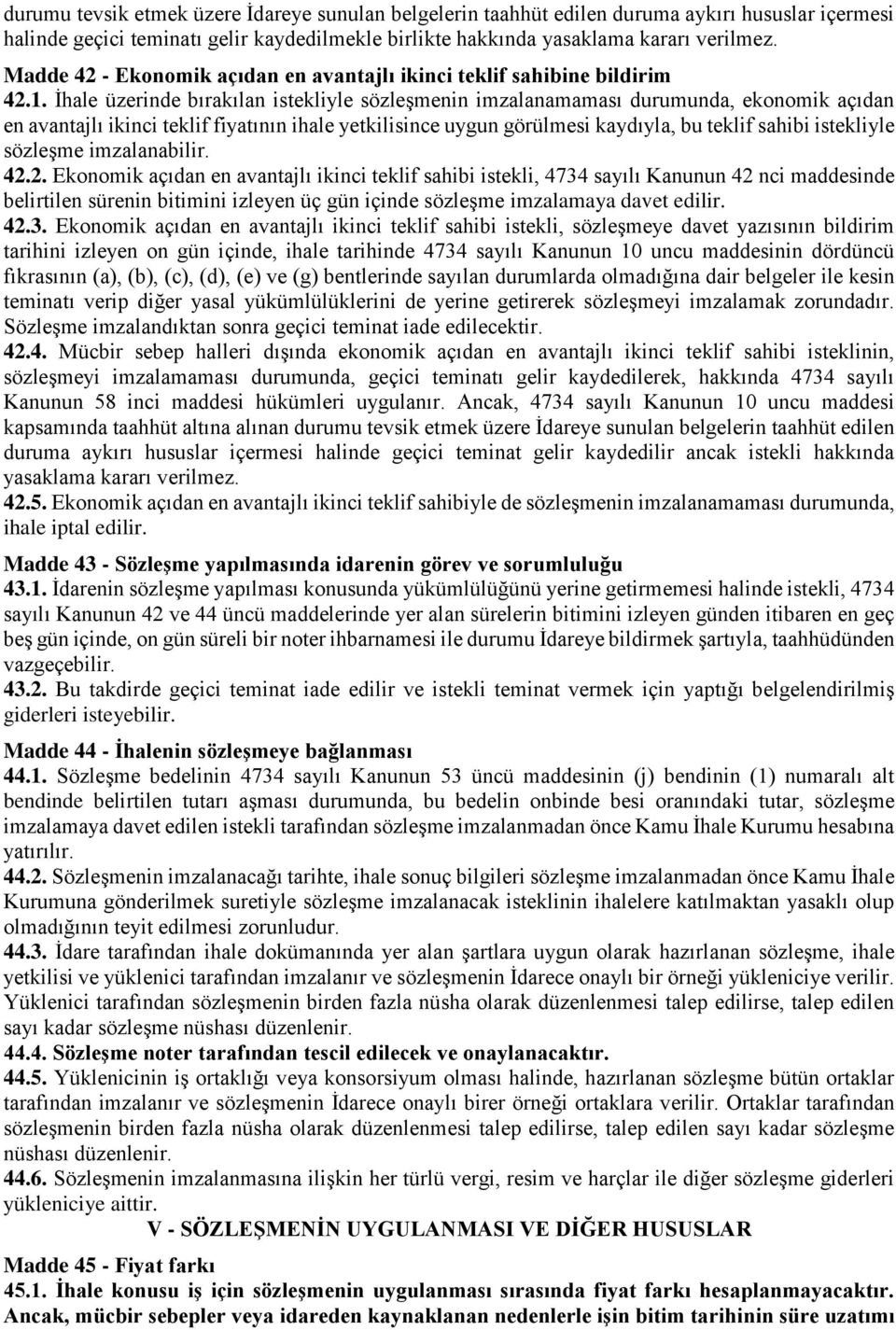 durumu tevsik etmek üzere İdareye sunulan belgelerin taahhüt edilen duruma aykırı hususlar içermesi halinde geçici teminatı gelir kaydedilmekle birlikte hakkında yasaklama kararı verilmez.

Madde 42 - Ekonomik açıdan en avantajlı ikinci teklif sahibine bildirim

42.1. İhale üzerinde bırakılan istekliyle sözleşmenin imzalanamaması durumunda, ekonomik açıdan en avantajlı ikinci teklif fiyatının ihale yetkilisince uygun görülmesi kaydıyla, bu teklif sahibi istekliyle sözleşme imzalanabilir.

42.2. Ekonomik açıdan en avantajlı ikinci teklif sahibi istekli, 4734 sayılı Kanunun 42 nci maddesinde belirtilen sürenin bitimini izleyen üç gün içinde sözleşme imzalamaya davet edilir.

42.3. Ekonomik açıdan en avantajlı ikinci teklif sahibi istekli, sözleşmeye davet yazısının bildirim tarihini izleyen on gün içinde, ihale tarihinde 4734 sayılı Kanunun 10 uncu maddesinin dördüncü fıkrasının (a), (b), (c), (d), (e) ve (g) bentlerinde sayılan durumlarda olmadığına dair belgeler ile kesin teminatı verip diğer yasal yükümlülüklerini de yerine getirerek sözleşmeyi imzalamak zorundadır. Sözleşme imzalandıktan sonra geçici teminat iade edilecektir.

42.4. Mücbir sebep halleri dışında ekonomik açıdan en avantajlı ikinci teklif sahibi isteklinin, sözleşmeyi imzalamaması durumunda, geçici teminatı gelir kaydedilerek, hakkında 4734 sayılı Kanunun 58 inci maddesi hükümleri uygulanır. Ancak, 4734 sayılı Kanunun 10 uncu maddesi kapsamında taahhüt altına alınan durumu tevsik etmek üzere İdareye sunulan belgelerin taahhüt edilen duruma aykırı hususlar içermesi halinde geçici teminat gelir kaydedilir ancak istekli hakkında yasaklama kararı verilmez.

42.5. Ekonomik açıdan en avantajlı ikinci teklif sahibiyle de sözleşmenin imzalanamaması durumunda, ihale iptal edilir.

Madde 43 - Sözleşme yapılmasında idarenin görev ve sorumluluğu

43.1. İdarenin sözleşme yapılması konusunda yükümlülüğünü yerine getirmemesi halinde istekli, 4734 sayılı Kanunun 42 ve 44 üncü maddelerinde yer alan sürelerin bitimini izleyen günden itibaren en geç beş gün içinde, on gün süreli bir noter ihbarnamesi ile durumu İdareye bildirmek şartıyla, taahhüdünden vazgeçebilir.

43.2. Bu takdirde geçici teminat iade edilir ve istekli teminat vermek için yaptığı belgelendirilmiş giderleri isteyebilir.

Madde 44 - İhalenin sözleşmeye bağlanması

44.1. Sözleşme bedelinin 4734 sayılı Kanunun 53 üncü maddesinin (j) bendinin (1) numaralı alt bendinde belirtilen tutarı aşması durumunda, bu bedelin onbinde besi oranındaki tutar, sözleşme imzalamaya davet edilen istekli tarafından sözleşme imzalanmadan önce Kamu İhale Kurumu hesabına yatırılır.

44.2. Sözleşmenin imzalanacağı tarihte, ihale sonuç bilgileri sözleşme imzalanmadan önce Kamu İhale Kurumuna gönderilmek suretiyle sözleşme imzalanacak isteklinin ihalelere katılmaktan yasaklı olup olmadığının teyit edilmesi zorunludur.

44.3. İdare tarafından ihale dokümanında yer alan şartlara uygun olarak hazırlanan sözleşme, ihale yetkilisi ve yüklenici tarafından imzalanır ve sözleşmenin İdarece onaylı bir örneği yükleniciye verilir. Yüklenici tarafından sözleşmenin birden fazla nüsha olarak düzenlenmesi talep edilirse, talep edilen sayı kadar sözleşme nüshası düzenlenir.

44.4. Sözleşme noter tarafından tescil edilecek ve onaylanacaktır.

44.5. Yüklenicinin iş ortaklığı veya konsorsiyum olması halinde, hazırlanan sözleşme bütün ortaklar tarafından imzalanır ve sözleşmenin İdarece onaylı birer örneği ortaklara verilir. Ortaklar tarafından sözleşmenin birden fazla nüsha olarak düzenlenmesi talep edilirse, talep edilen sayı kadar sözleşme nüshası düzenlenir.

44.6. Sözleşmenin imzalanmasına ilişkin her türlü vergi, resim ve harçlar ile diğer sözleşme giderleri yükleniciye aittir.

V - SÖZLEŞMENİN UYGULANMASI VE DİĞER HUSUSLAR

Madde 45 - Fiyat farkı

45.1. İhale konusu iş için sözleşmenin uygulanması sırasında fiyat farkı hesaplanmayacaktır. Ancak, mücbir sebepler veya idareden kaynaklanan nedenlerle işin bitim tarihinin süre uzatımı